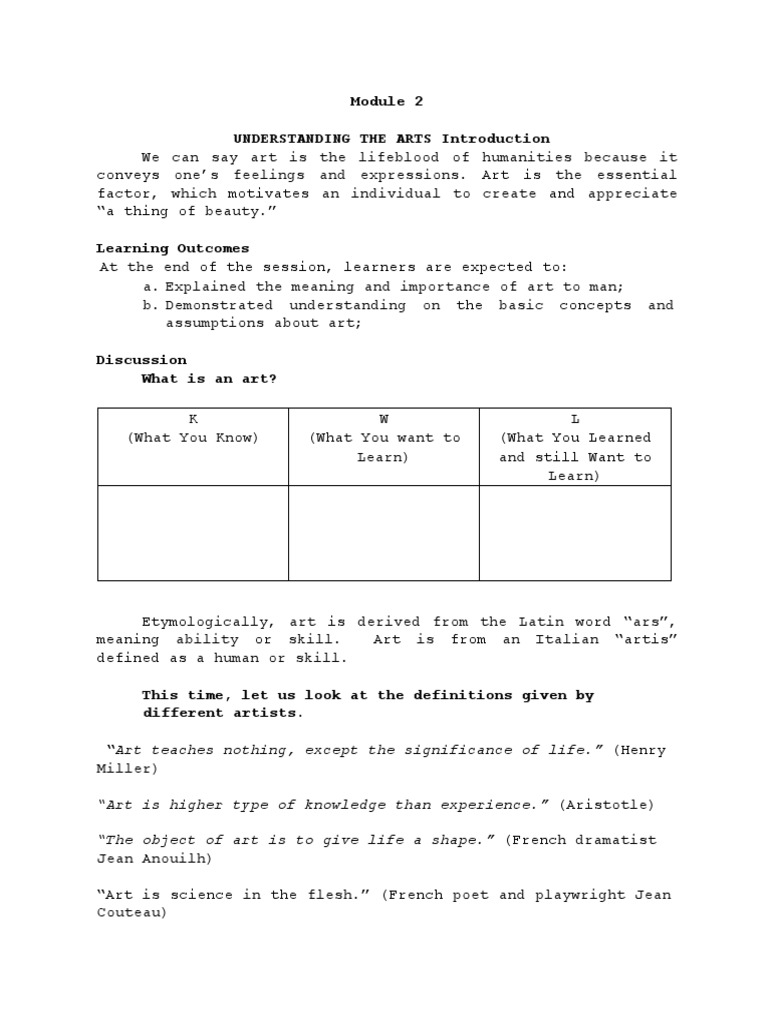 Module 2

UNDERSTANDING THE ARTS Introduction

We can say art is the lifeblood of humanities because it conveys one's feelings and expressions. Art is the essential factor, which motivates an individual to create and appreciate "a thing of beauty."

Learning Outcomes
At the end of the session, learners are expected to:
a. Explained the meaning and importance of art to man;
b. Demonstrated understanding on the basic concepts and assumptions about art;

Discussion
What is an art?

| K (What You Know) | W (What You want to Learn) | L (What You Learned and still Want to Learn) |
|---|---|---|
| | | |

Etymologically, art is derived from the Latin word "ars", meaning ability or skill. Art is from an Italian "artis" defined as a human or skill.

This time, let us look at the definitions given by different artists.

"Art teaches nothing, except the significance of life." (Henry Miller)

"Art is higher type of knowledge than experience." (Aristotle)

"The object of art is to give life a shape." (French dramatist Jean Anouilh)

"Art is science in the flesh." (French poet and playwright Jean Couteau)